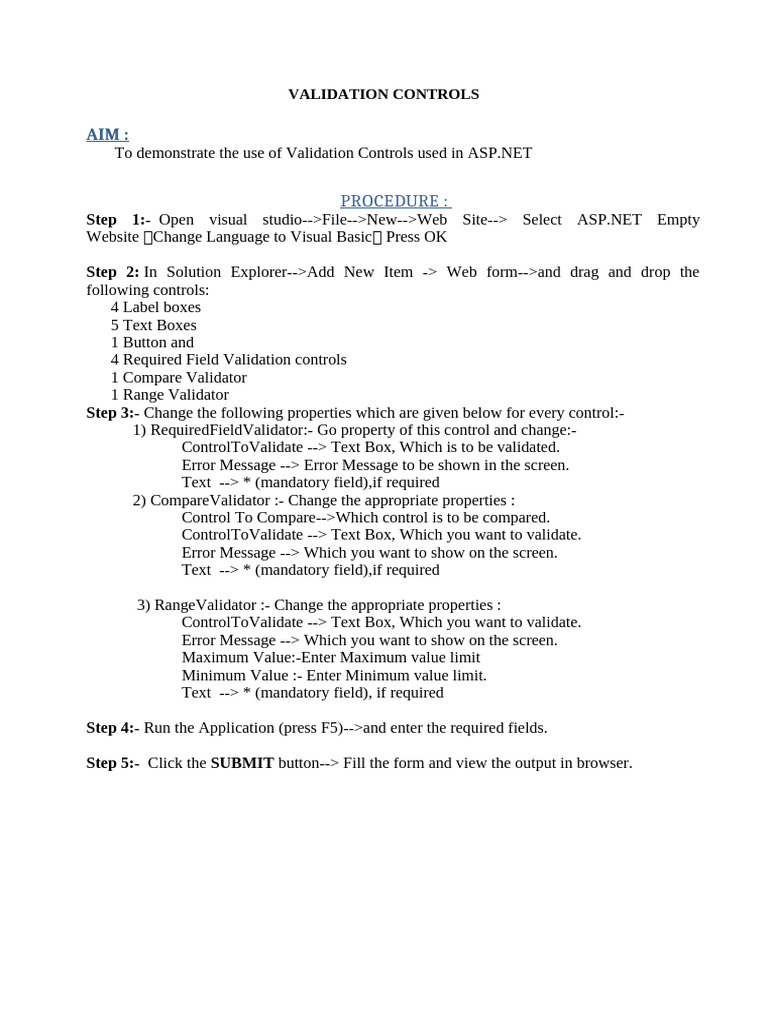 VALIDATION CONTROLS

AIM :
To demonstrate the use of Validation Controls used in ASP.NET

PROCEDURE :
Step 1:- Open visual studio-->File-->New-->Web Site--> Select ASP.NET Empty Website Change Language to Visual Basic Press OK

Step 2: In Solution Explorer-->Add New Item -> Web form-->and drag and drop the following controls:
4 Label boxes
5 Text Boxes
1 Button and
4 Required Field Validation controls
1 Compare Validator
1 Range Validator
Step 3:- Change the following properties which are given below for every control:-
1) RequiredFieldValidator:- Go property of this control and change:-
ControlToValidate --> Text Box, Which is to be validated.
Error Message --> Error Message to be shown in the screen.
Text --> * (mandatory field),if required
2) CompareValidator :- Change the appropriate properties :
Control To Compare-->Which control is to be compared.
ControlToValidate --> Text Box, Which you want to validate.
Error Message --> Which you want to show on the screen.
Text --> * (mandatory field),if required

3) RangeValidator :- Change the appropriate properties :
ControlToValidate --> Text Box, Which you want to validate.
Error Message --> Which you want to show on the screen.
Maximum Value:-Enter Maximum value limit
Minimum Value :- Enter Minimum value limit.
Text --> * (mandatory field), if required

Step 4:- Run the Application (press F5)-->and enter the required fields.

Step 5:- Click the SUBMIT button--> Fill the form and view the output in browser.